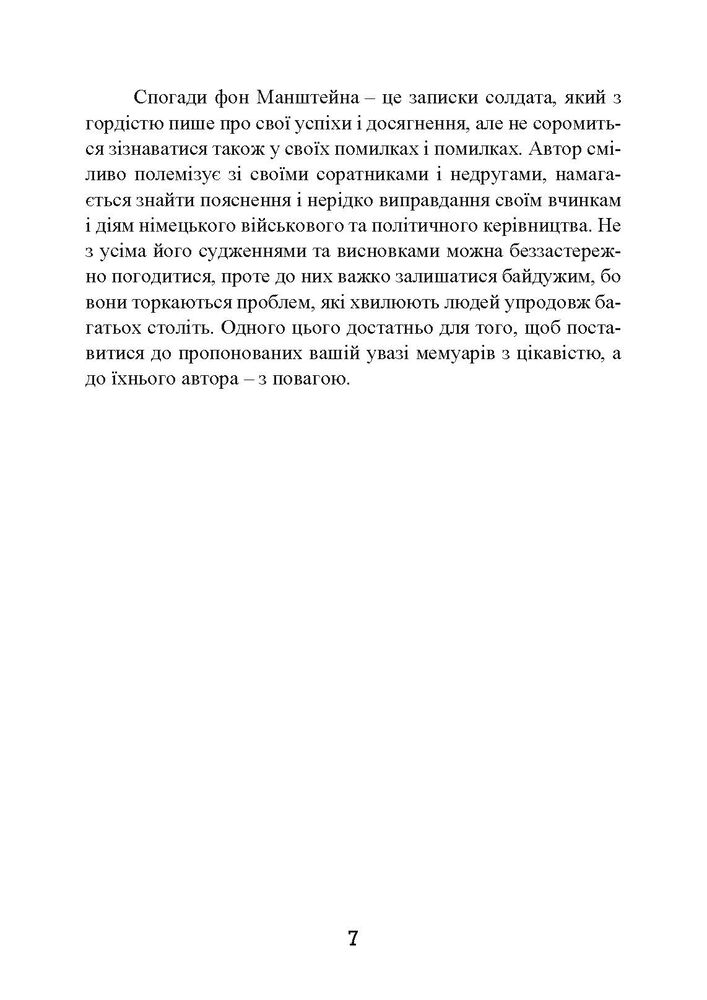 Спогади фон Манштейна – це записки солдата, який з гордістю пише про свої успіхи і досягнення, але не соромиться зізнаватися також у своїх помилках і помилках. Автор сміливо полемізує зі своїми соратниками і недругами, намагається знайти пояснення і нерідко виправдання своїм вчинкам і діям німецького військового та політичного керівництва. Не з усіма його судженнями та висновками можна беззастережно погодитися, проте до них важко залишатися байдужим, бо вони торкаються проблем, які хвилюють людей упродовж багатьох століть. Одного цього достатньо для того, щоб поставитися до пропонованих вашій увазі мемуарів з цікавістю, а до їхнього автора – з повагою.

7